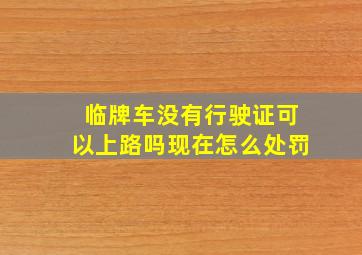 临牌车没有行驶证可以上路吗现在怎么处罚